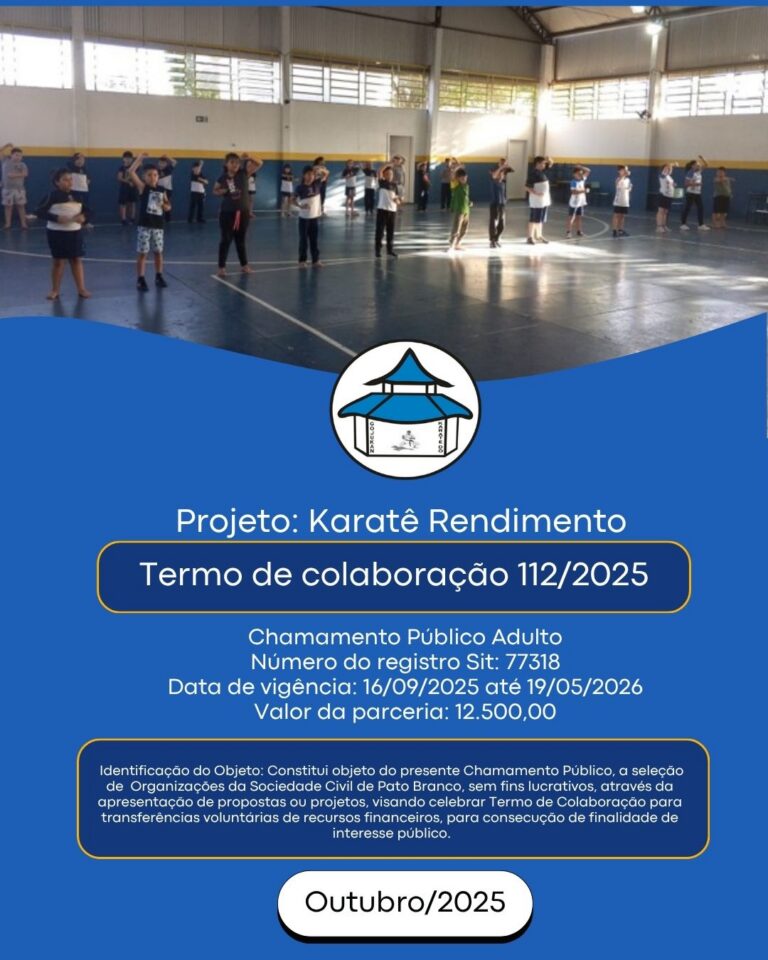 Projeto: Karatê Rendimento

Termo de colaboração 112/2025

Chamamento Público Adulto
Número do registro Sit: 77318
Data de vigência: 16/09/2025 até 19/05/2026
Valor da parceria: 12.500,00

Identificação do Objeto: Constitui objeto do presente Chamamento Público, a seleção de Organizações da Sociedade Civil de Pato Branco, sem fins lucrativos, através da apresentação de propostas ou projetos, visando celebrar Termo de Colaboração para transferências voluntárias de recursos financeiros, para consecução de finalidade de interesse público.

Outubro/2025